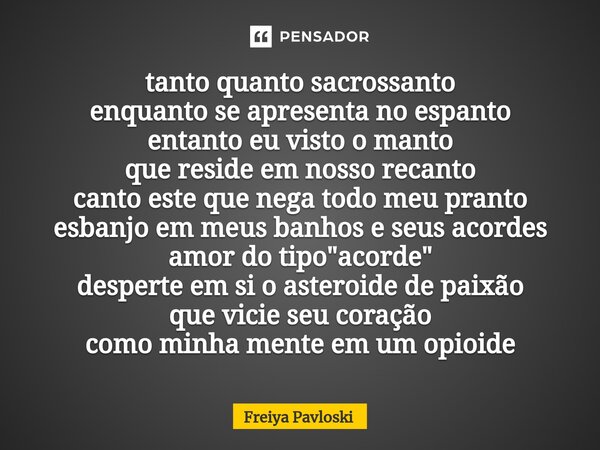 PENSADOR

tanto quanto sacrossanto
enquanto se apresenta no espanto
entanto eu visto o manto
que reside em nosso recanto
canto este que nega todo meu pranto
esbanjo em meus banhos e seus acordes
amor do tipo"acorde"
desperte em si o asteroide de paixão
que vicie seu coração
como minha mente em um opioide

Freiya Pavloski